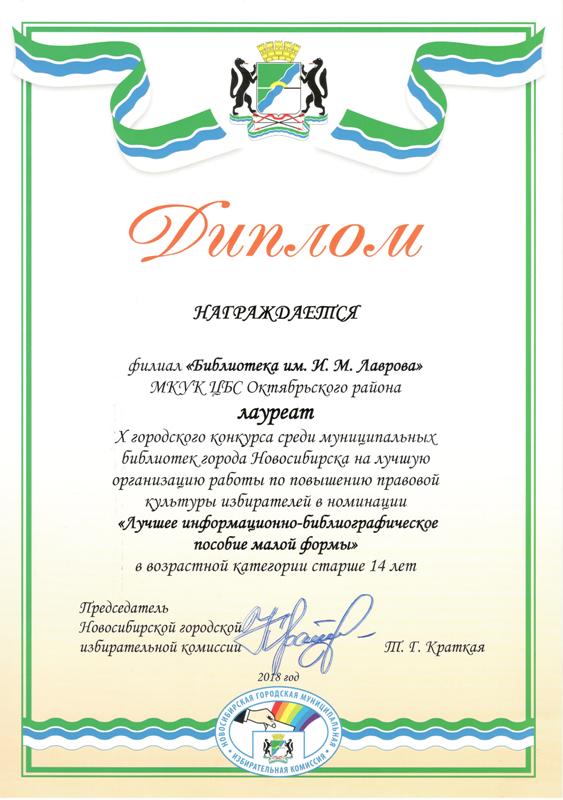 Диплом

НАГРАЖДАЕТСЯ

филиал «Библиотека им. И. М. Лаврова»
МКУК ЦБС Октябрьского района
лауреат
X городского конкурса среди муниципальных библиотек города Новосибирска на лучшую организацию работы по повышению правовой культуры избирателей в номинации
«Лучшее информационно-библиографическое пособие малой формы»
в возрастной категории старше 14 лет

Председатель
Новосибирской городской
избирательной комиссии Т. Г. Краткая

2018 год

НОВОСИБИРСКАЯ ГОРОДСКАЯ МУНИЦИПАЛЬНАЯ ИЗБИРАТЕЛЬНАЯ КОМИССИЯ